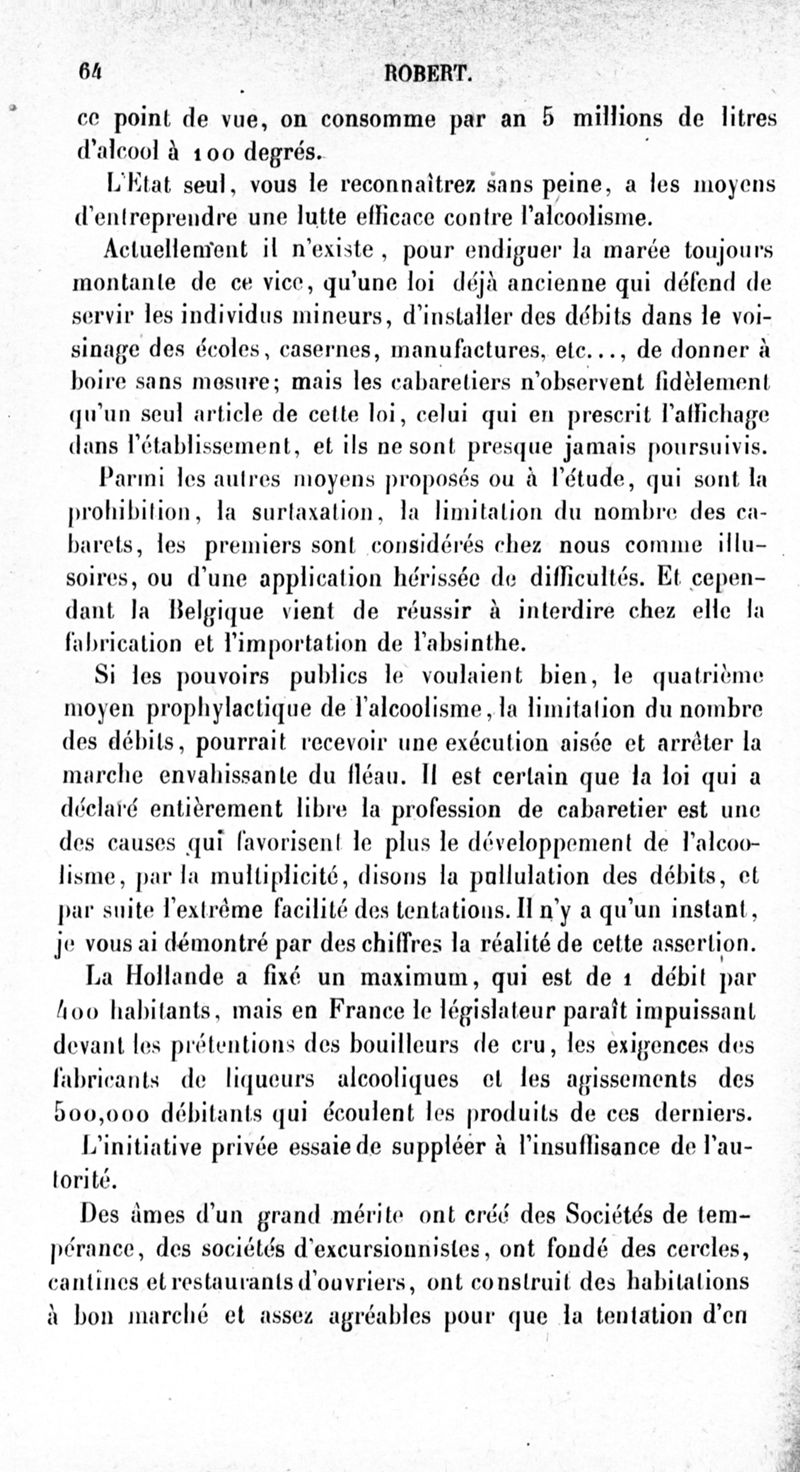 64 ROBERT.

ce point de vue, on consomme par an 5 millions de litres d'alcool à 100 degrés.

L'État seul, vous le reconnaîtrez sans peine, a les moyens d'entreprendre une lutte efficace contre l'alcoolisme.

Actuellement il n'existe, pour endiguer la marée toujours montante de ce vice, qu'une loi déjà ancienne qui défend de servir les individus mineurs, d'installer des débits dans le voisinage des écoles, casernes, manufactures, etc..., de donner à boire sans mesure; mais les cabaretiers n'observent fidèlement qu'un seul article de cette loi, celui qui en prescrit l'affichage dans l'établissement, et ils ne sont presque jamais poursuivis.

Parmi les autres moyens proposés ou à l'étude, qui sont la prohibition, la surtaxation, la limitation du nombre des cabarets, les premiers sont considérés chez nous comme illusoires, ou d'une application hérissée de difficultés. Et cependant la Belgique vient de réussir à interdire chez elle la fabrication et l'importation de l'absinthe.

Si les pouvoirs publics le voulaient bien, le quatrième moyen prophylactique de l'alcoolisme, la limitation du nombre des débits, pourrait recevoir une exécution aisée et arrêter la marche envahissante du fléau. Il est certain que la loi qui a déclaré entièrement libre la profession de cabaretier est une des causes qui favorisent le plus le développement de l'alcoolisme, par la multiplicité, disons la pullulation des débits, et par suite l'extrême facilité des tentations. Il n'y a qu'un instant, je vous ai démontré par des chiffres la réalité de cette assertion.

La Hollande a fixé un maximum, qui est de 1 débit par 400 habitants, mais en France le législateur paraît impuissant devant les prétentions des bouilleurs de cru, les exigences des fabricants de liqueurs alcooliques et les agissements des 500,000 débitants qui écoulent les produits de ces derniers.

L'initiative privée essaie de suppléer à l'insuffisance de l'autorité.

Des âmes d'un grand mérite ont créé des Sociétés de tempérance, des sociétés d'excursionnistes, ont fondé des cercles, cantines et restaurants d'ouvriers, ont construit des habitations à bon marché et assez agréables pour que la tentation d'en